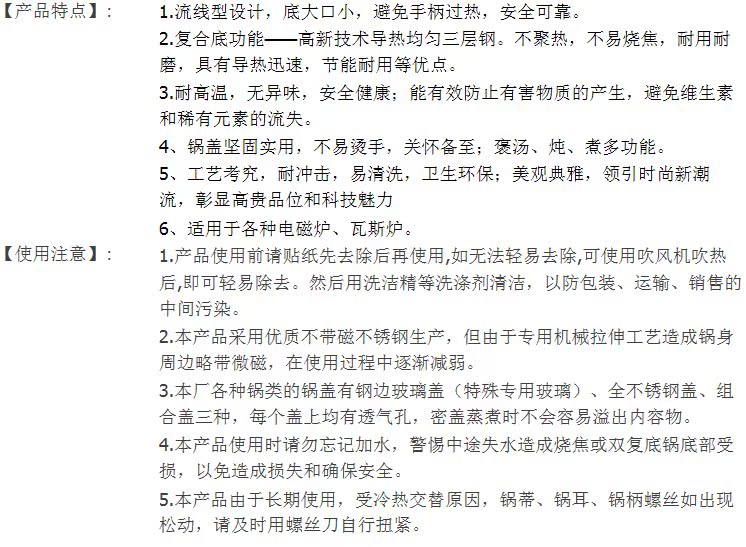 【产品特点】：

1.流线型设计，底大口小，避免手柄过热，安全可靠。

2.复合底功能——高新技术导热均匀三层钢。不聚热，不易烧焦，耐用耐磨，具有导热迅速，节能耐用等优点。

3.耐高温，无异味，安全健康；能有效防止有害物质的产生，避免维生素和稀有元素的流失。

4、锅盖坚固实用，不易烫手，关怀备至；褒汤、炖、煮多功能。

5、工艺考究，耐冲击，易清洗，卫生环保；美观典雅，领引时尚新潮流，彰显高贵品位和科技魅力

6、适用于各种电磁炉、瓦斯炉。

【使用注意】：

1.产品使用前请贴纸先去除后再使用,如无法轻易去除,可使用吹风机吹热后,即可轻易除去。然后用洗洁精等洗涤剂清洁，以防包装、运输、销售的中间污染。

2.本产品采用优质不带磁不锈钢生产，但由于专用机械拉伸工艺造成锅身周边略带微磁，在使用过程中逐渐减弱。

3.本厂各种锅类的锅盖有钢边玻璃盖（特殊专用玻璃）、全不锈钢盖、组合盖三种，每个盖上均有透气孔，密盖蒸煮时不会容易溢出内容物。

4.本产品使用时请勿忘记加水，警惕中途失水造成烧焦或双复底锅底部受损，以免造成损失和确保安全。

5.本产品由于长期使用，受冷热交替原因，锅蒂、锅耳、锅柄螺丝如出现松动，请及时用螺丝刀自行扭紧。